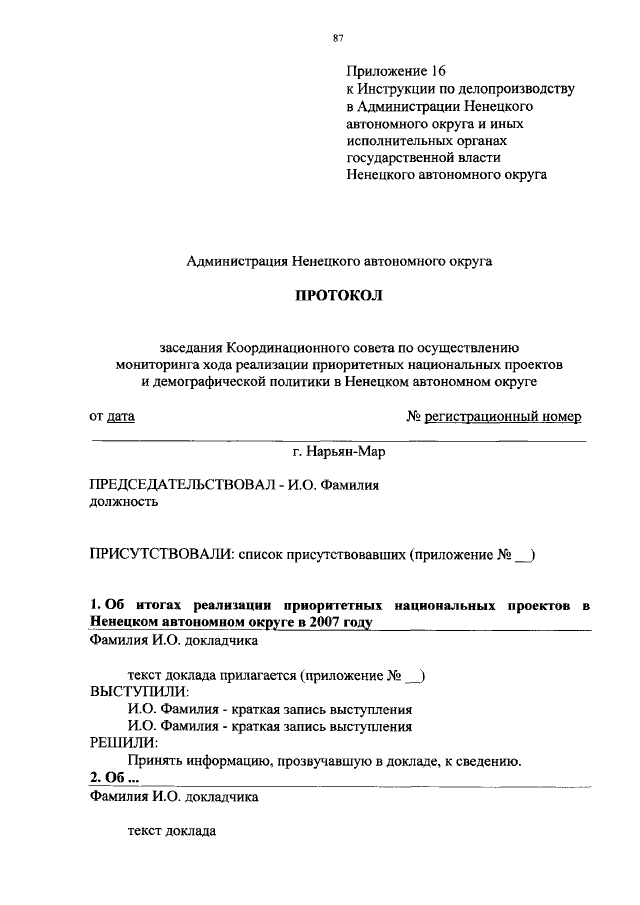 87

Приложение 16
к Инструкции по делопроизводству
в Администрации Ненецкого
автономного округа и иных
исполнительных органах
государственной власти
Ненецкого автономного округа

Администрация Ненецкого автономного округа

ПРОТОКОЛ

заседания Координационного совета по осуществлению мониторинга хода реализации приоритетных национальных проектов и демографической политики в Ненецком автономном округе

от дата № регистрационный номер

г. Нарьян-Мар

ПРЕДСЕДАТЕЛЬСТВОВАЛ - И.О. Фамилия
должность

ПРИСУТСТВОВАЛИ: список присутствовавших (приложение № __)

1. Об итогах реализации приоритетных национальных проектов в Ненецком автономном округе в 2007 году
Фамилия И.О. докладчика

текст доклада прилагается (приложение № __)
ВЫСТУПИЛИ:
И.О. Фамилия - краткая запись выступления
И.О. Фамилия - краткая запись выступления
РЕШИЛИ:
Принять информацию, прозвучавшую в докладе, к сведению.
2. Об ...
Фамилия И.О. докладчика

текст доклада